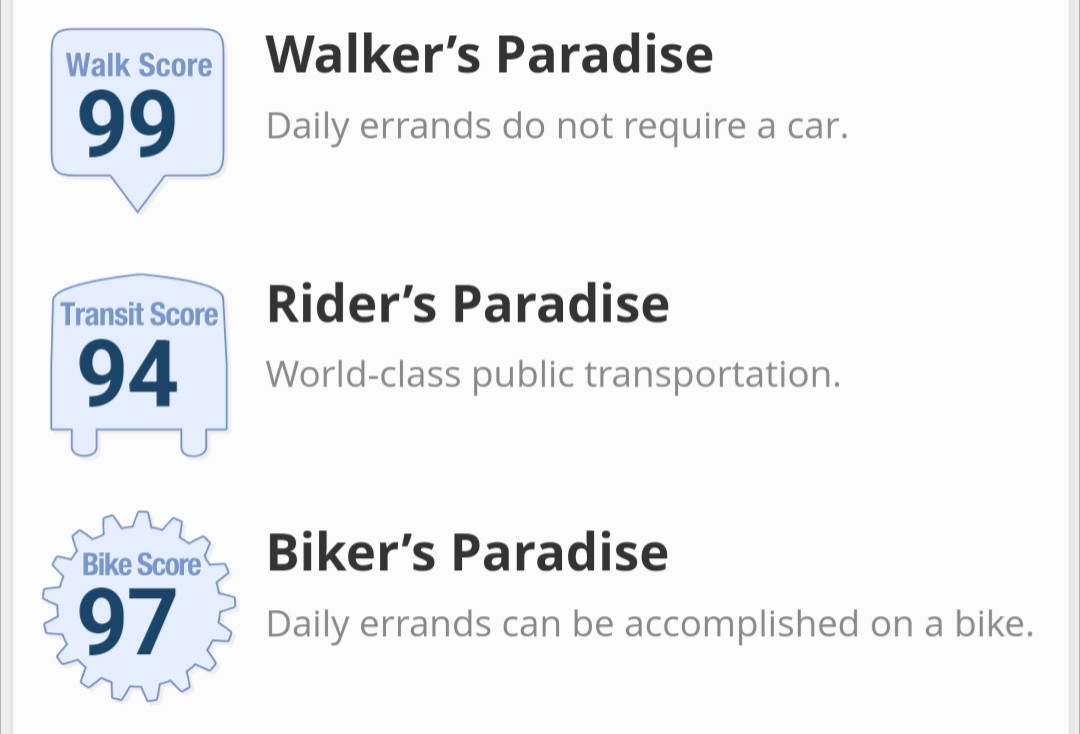 Walk Score
99

Walker’s Paradise

Daily errands do not require a car.

Transit Score
94

Rider’s Paradise

World-class public transportation.

Bike Score
97

Biker’s Paradise

Daily errands can be accomplished on a bike.